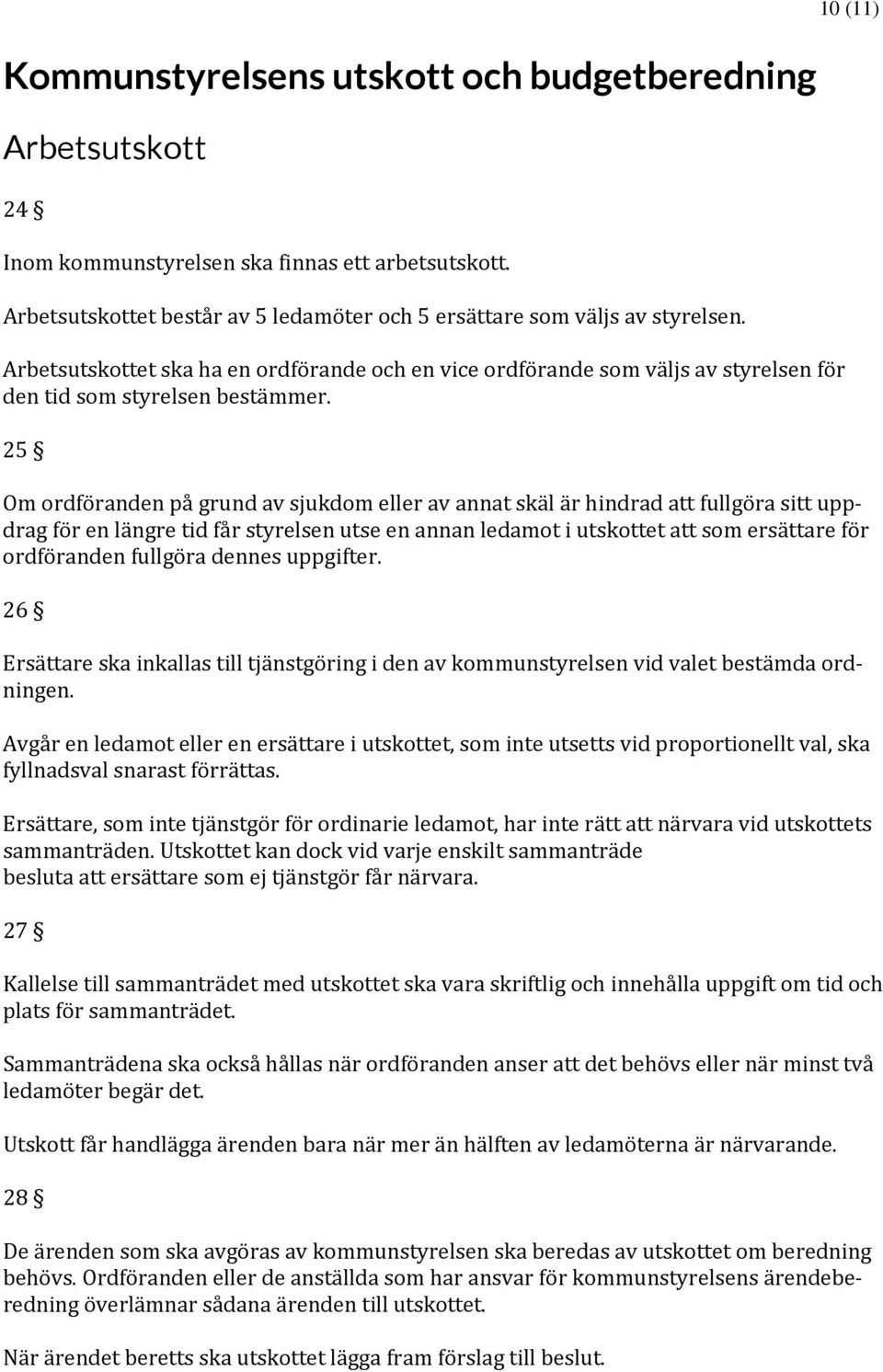 10 (11)

Kommunstyrelsens utskott och budgetberedning

Arbetsutskott

24 §

Inom kommunstyrelsen ska finnas ett arbetsutskott.

Arbetsutskottet består av 5 ledamöter och 5 ersättare som väljs av styrelsen.

Arbetsutskottet ska ha en ordförande och en vice ordförande som väljs av styrelsen för den tid som styrelsen bestämmer.

25 §

Om ordföranden på grund av sjukdom eller av annat skäl är hindrad att fullgöra sitt uppdrag för en längre tid får styrelsen utse en annan ledamot i utskottet att som ersättare för ordföranden fullgöra dennes uppgifter.

26 §

Ersättare ska inkallas till tjänstgöring i den av kommunstyrelsen vid valet bestämda ordningen.

Avgår en ledamot eller en ersättare i utskottet, som inte utsetts vid proportionellt val, ska fyllnadsval snarast förrättas.

Ersättare, som inte tjänstgör för ordinarie ledamot, har inte rätt att närvara vid utskottets sammanträden. Utskottet kan dock vid varje enskilt sammanträde besluta att ersättare som ej tjänstgör får närvara.

27 §

Kallelse till sammanträdet med utskottet ska vara skriftlig och innehålla uppgift om tid och plats för sammanträdet.

Sammanträdena ska också hållas när ordföranden anser att det behövs eller när minst två ledamöter begär det.

Utskott får handlägga ärenden bara när mer än hälften av ledamöterna är närvarande.

28 §

De ärenden som ska avgöras av kommunstyrelsen ska beredas av utskottet om beredning behövs. Ordföranden eller de anställda som har ansvar för kommunstyrelsens ärendeberedning överlämnar sådana ärenden till utskottet.

När ärendet beretts ska utskottet lägga fram förslag till beslut.